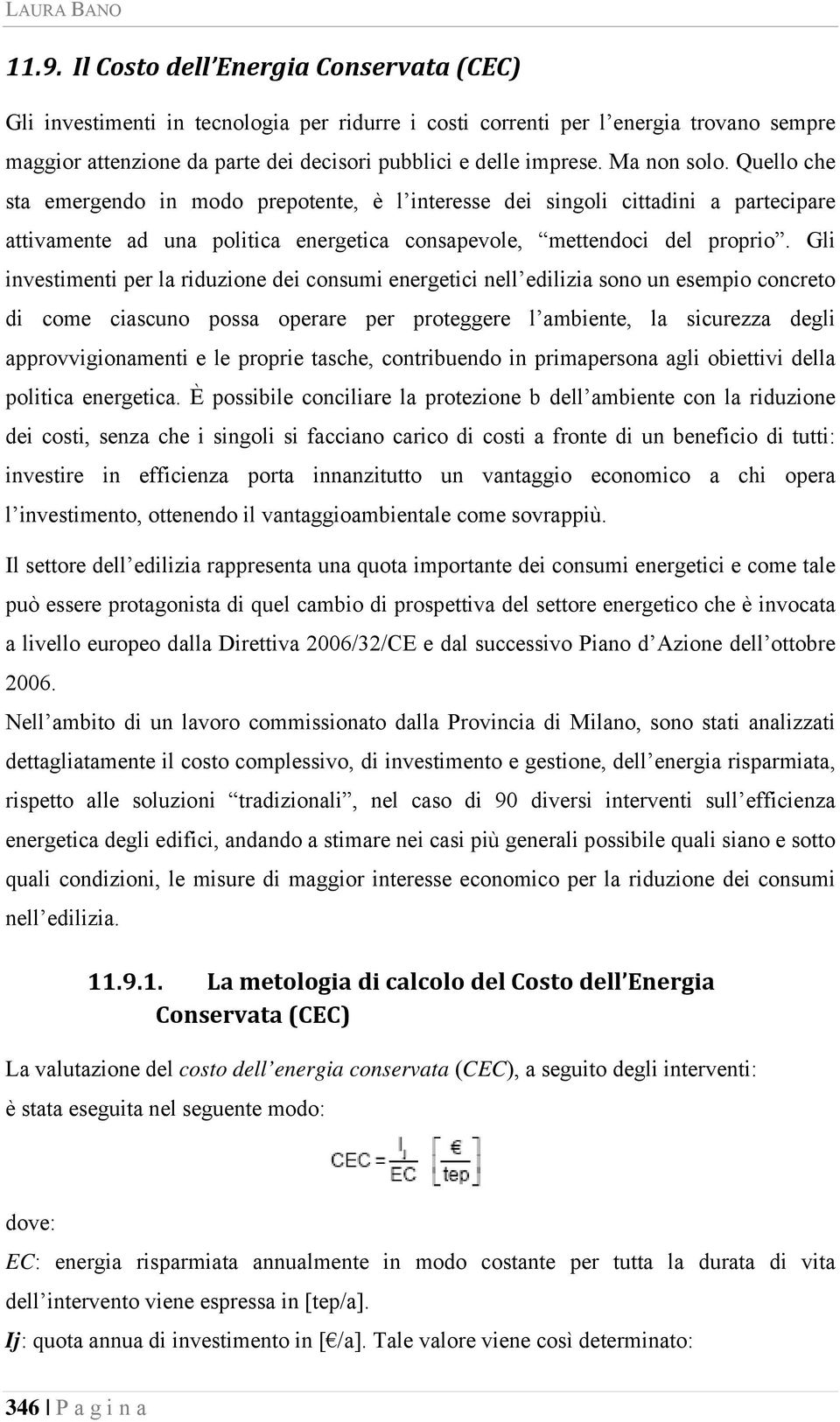 LAURA BANO

11.9. Il Costo dell'Energia Conservata (CEC)

Gli investimenti in tecnologia per ridurre i costi correnti per l'energia trovano sempre maggior attenzione da parte dei decisori pubblici e delle imprese. Ma non solo. Quello che sta emergendo in modo prepotente, è l'interesse dei singoli cittadini a partecipare attivamente ad una politica energetica consapevole, "mettendoci del proprio". Gli investimenti per la riduzione dei consumi energetici nell'edilizia sono un esempio concreto di come ciascuno possa operare per proteggere l'ambiente, la sicurezza degli approvvigionamenti e le proprie tasche, contribuendo in primapersona agli obiettivi della politica energetica. È possibile conciliare la protezione b dell'ambiente con la riduzione dei costi, senza che i singoli si facciano carico di costi a fronte di un beneficio di tutti: investire in efficienza porta innanzitutto un vantaggio economico a chi opera l'investimento, ottenendo il vantaggioambientale come sovrappiù.

Il settore dell'edilizia rappresenta una quota importante dei consumi energetici e come tale può essere protagonista di quel cambio di prospettiva del settore energetico che è invocata a livello europeo dalla Direttiva 2006/32/CE e dal successivo Piano d'Azione dell'ottobre 2006.

Nell'ambito di un lavoro commissionato dalla Provincia di Milano, sono stati analizzati dettagliatamente il costo complessivo, di investimento e gestione, dell'energia risparmiata, rispetto alle soluzioni "tradizionali", nel caso di 90 diversi interventi sull'efficienza energetica degli edifici, andando a stimare nei casi più generali possibile quali siano e sotto quali condizioni, le misure di maggior interesse economico per la riduzione dei consumi nell'edilizia.

11.9.1. La metologia di calcolo del Costo dell'Energia Conservata (CEC)

La valutazione del costo dell'energia conservata (CEC), a seguito degli interventi: è stata eseguita nel seguente modo:

$CEC = \frac{I_j}{EC} \left[\frac{€}{tep}\right]$

dove:

EC: energia risparmiata annualmente in modo costante per tutta la durata di vita dell'intervento viene espressa in [tep/a].

Ij: quota annua di investimento in [€/a]. Tale valore viene così determinato:

346 | P a g i n a